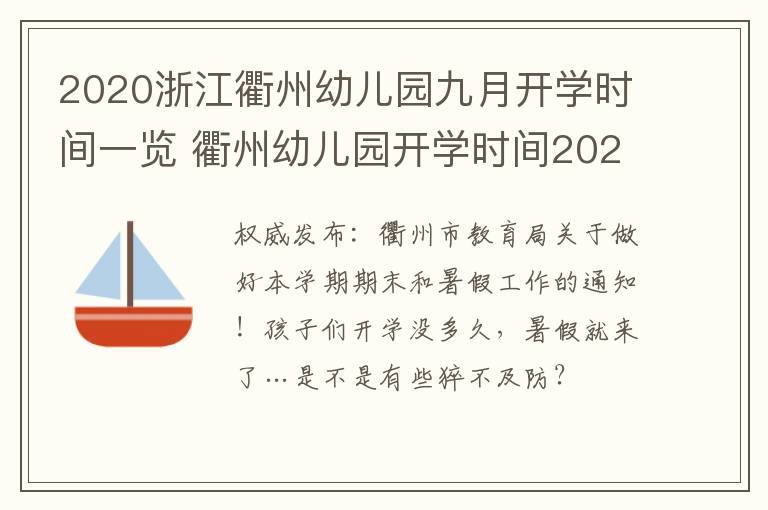 2020浙江衢州幼儿园九月开学时间一览 衢州幼儿园开学时间202

权威发布：衢州市教育局关于做好本学期期末和暑假工作的通知！孩子们开学没多久，暑假就来了…是不是有些猝不及防？